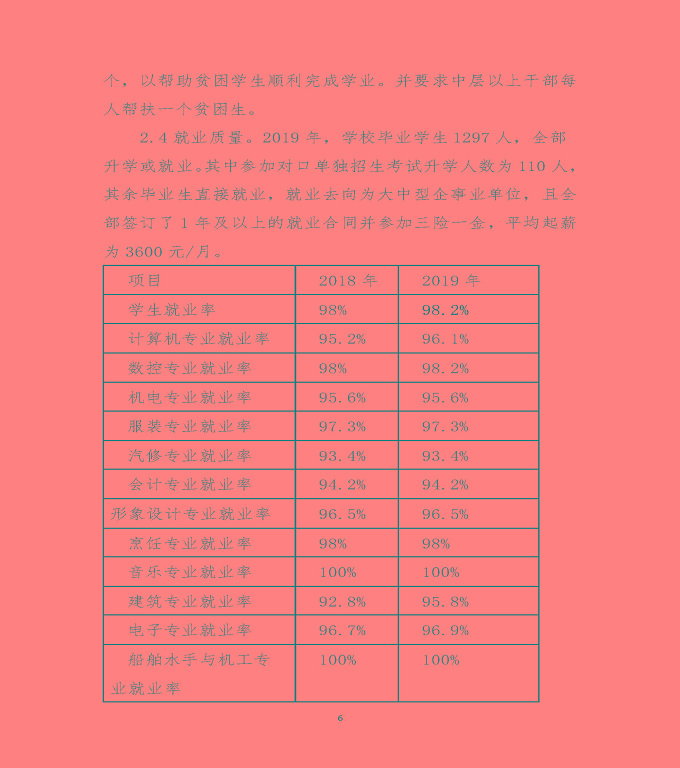 个，以帮助贫困学生顺利完成学业。并要求中层以上干部每人帮扶一个贫困生。

2.4 就业质量。2019 年，学校毕业学生 1297 人，全部升学或就业。其中参加对口单独招生考试升学人数为 110 人，其余毕业生直接就业，就业去向为大中型企事业单位，且全部签订了 1 年及以上的就业合同并参加三险一金，平均起薪为 3600 元/月。

| 项目 | 2018 年 | 2019 年 |
|---|---|---|
| 学生就业率 | 98% | 98.2% |
| 计算机专业就业率 | 95.2% | 96.1% |
| 数控专业就业率 | 98% | 98.2% |
| 机电专业就业率 | 95.6% | 95.6% |
| 服装专业就业率 | 97.3% | 97.3% |
| 汽修专业就业率 | 93.4% | 93.4% |
| 会计专业就业率 | 94.2% | 94.2% |
| 形象设计专业就业率 | 96.5% | 96.5% |
| 烹饪专业就业率 | 98% | 98% |
| 音乐专业就业率 | 100% | 100% |
| 建筑专业就业率 | 92.8% | 95.8% |
| 电子专业就业率 | 96.7% | 96.9% |
| 船舶水手与机工专业就业率 | 100% | 100% |

6